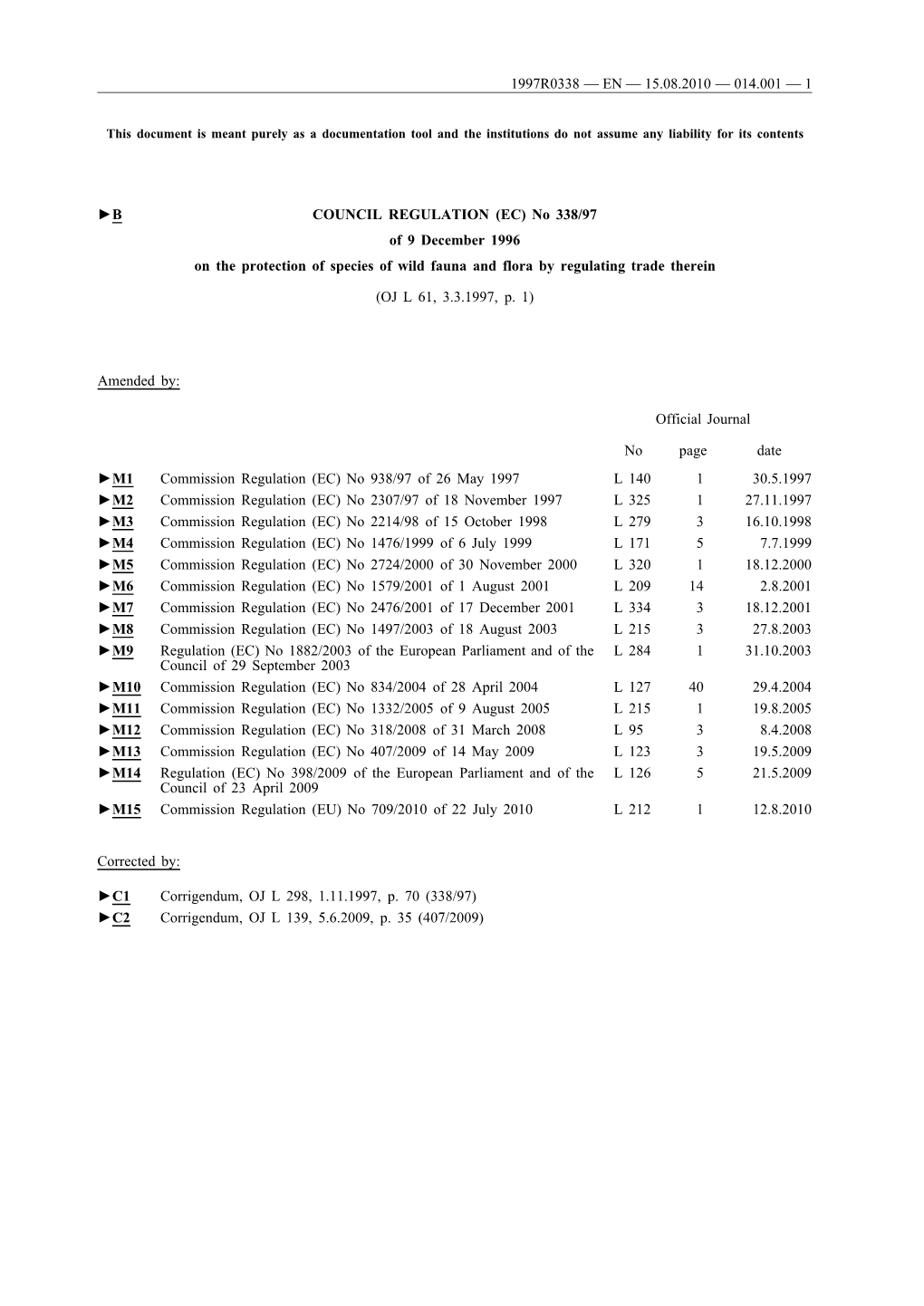 1997R0338 — EN — 15.08.2010 — 014.001 — 1

This document is meant purely as a documentation tool and the institutions do not assume any liability for its contents

►B COUNCIL REGULATION (EC) No 338/97

of 9 December 1996

on the protection of species of wild fauna and flora by regulating trade therein

(OJ L 61, 3.3.1997, p. 1)

Amended by:

| | | Official Journal | | |
|---|---|---|---|---|
| | | No | page | date |
| ►M1 | Commission Regulation (EC) No 938/97 of 26 May 1997 | L 140 | 1 | 30.5.1997 |
| ►M2 | Commission Regulation (EC) No 2307/97 of 18 November 1997 | L 325 | 1 | 27.11.1997 |
| ►M3 | Commission Regulation (EC) No 2214/98 of 15 October 1998 | L 279 | 3 | 16.10.1998 |
| ►M4 | Commission Regulation (EC) No 1476/1999 of 6 July 1999 | L 171 | 5 | 7.7.1999 |
| ►M5 | Commission Regulation (EC) No 2724/2000 of 30 November 2000 | L 320 | 1 | 18.12.2000 |
| ►M6 | Commission Regulation (EC) No 1579/2001 of 1 August 2001 | L 209 | 14 | 2.8.2001 |
| ►M7 | Commission Regulation (EC) No 2476/2001 of 17 December 2001 | L 334 | 3 | 18.12.2001 |
| ►M8 | Commission Regulation (EC) No 1497/2003 of 18 August 2003 | L 215 | 3 | 27.8.2003 |
| ►M9 | Regulation (EC) No 1882/2003 of the European Parliament and of the Council of 29 September 2003 | L 284 | 1 | 31.10.2003 |
| ►M10 | Commission Regulation (EC) No 834/2004 of 28 April 2004 | L 127 | 40 | 29.4.2004 |
| ►M11 | Commission Regulation (EC) No 1332/2005 of 9 August 2005 | L 215 | 1 | 19.8.2005 |
| ►M12 | Commission Regulation (EC) No 318/2008 of 31 March 2008 | L 95 | 3 | 8.4.2008 |
| ►M13 | Commission Regulation (EC) No 407/2009 of 14 May 2009 | L 123 | 3 | 19.5.2009 |
| ►M14 | Regulation (EC) No 398/2009 of the European Parliament and of the Council of 23 April 2009 | L 126 | 5 | 21.5.2009 |
| ►M15 | Commission Regulation (EU) No 709/2010 of 22 July 2010 | L 212 | 1 | 12.8.2010 |

Corrected by:

►C1 Corrigendum, OJ L 298, 1.11.1997, p. 70 (338/97)
►C2 Corrigendum, OJ L 139, 5.6.2009, p. 35 (407/2009)